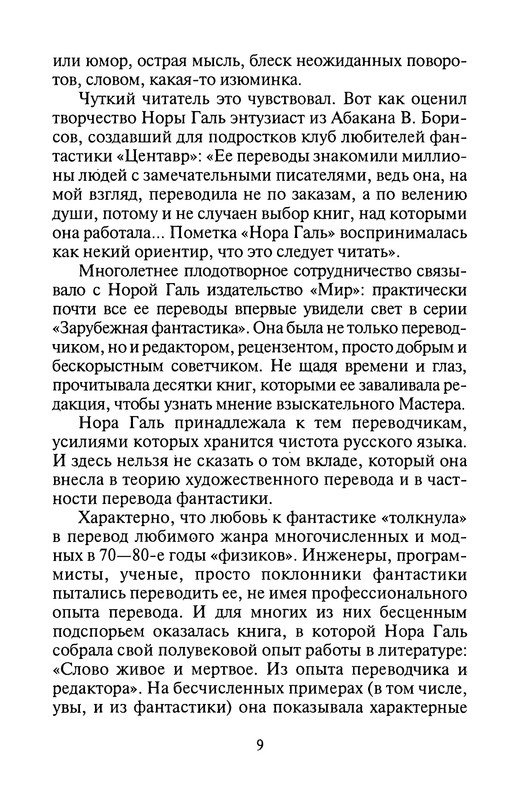 или юмор, острая мысль, блеск неожиданных поворотов, словом, какая-то изюминка.

Чуткий читатель это чувствовал. Вот как оценил творчество Норы Галь энтузиаст из Абакана В. Борисов, создавший для подростков клуб любителей фантастики «Центавр»: «Ее переводы знакомили миллионы людей с замечательными писателями, ведь она, на мой взгляд, переводила не по заказам, а по велению души, потому и не случаен выбор книг, над которыми она работала... Пометка «Нора Галь» воспринималась как некий ориентир, что это следует читать».

Многолетнее плодотворное сотрудничество связывало с Норой Галь издательство «Мир»: практически почти все ее переводы впервые увидели свет в серии «Зарубежная фантастика». Она была не только переводчиком, но и редактором, рецензентом, просто добрым и бескорыстным советчиком. Не щадя времени и глаз, прочитывала десятки книг, которыми ее заваливала редакция, чтобы узнать мнение взыскательного Мастера.

Нора Галь принадлежала к тем переводчикам, усилиями которых хранится чистота русского языка. И здесь нельзя не сказать о том вкладе, который она внесла в теорию художественного перевода и в частности перевода фантастики.

Характерно, что любовь к фантастике «толкнула» в перевод любимого жанра многочисленных и модных в 70—80-е годы «физиков». Инженеры, программисты, ученые, просто поклонники фантастики пытались переводить ее, не имея профессионального опыта перевода. И для многих из них бесценным подспорьем оказалась книга, в которой Нора Галь собрала свой полувековой опыт работы в литературе: «Слово живое и мертвое. Из опыта переводчика и редактора». На бесчисленных примерах (в том числе, увы, и из фантастики) она показывала характерные

9